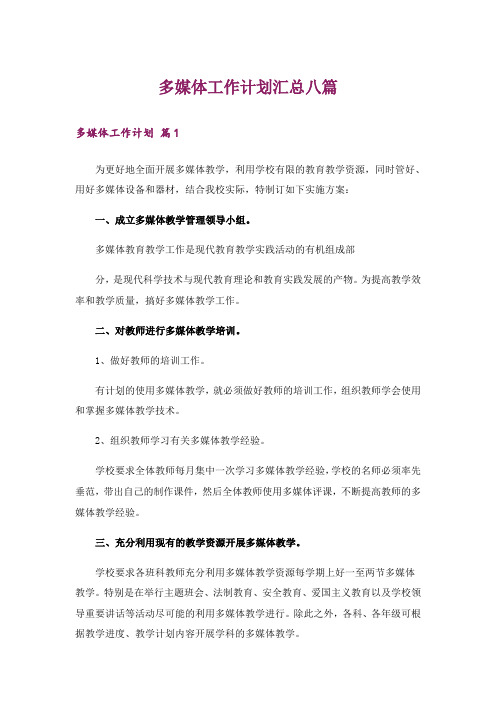 多媒体工作计划汇总八篇

多媒体工作计划 篇1

为更好地全面开展多媒体教学，利用学校有限的教育教学资源，同时管好、用好多媒体设备和器材，结合我校实际，特制订如下实施方案：

一、成立多媒体教学管理领导小组。

多媒体教育教学工作是现代教育教学实践活动的有机组成部

分，是现代科学技术与现代教育理论和教育实践发展的产物。为提高教学效率和教学质量，搞好多媒体教学工作。

二、对教师进行多媒体教学培训。

1、做好教师的培训工作。

有计划的使用多媒体教学，就必须做好教师的培训工作，组织教师学会使用和掌握多媒体教学技术。

2、组织教师学习有关多媒体教学经验。

学校要求全体教师每月集中一次学习多媒体教学经验，学校的名师必须率先垂范，带出自己的制作课件，然后全体教师使用多媒体评课，不断提高教师的多媒体教学经验。

三、充分利用现有的教学资源开展多媒体教学。

学校要求各班科教师充分利用多媒体教学资源每学期上好一至两节多媒体教学。特别是在举行主题班会、法制教育、安全教育、爱国主义教育以及学校领导重要讲话等活动尽可能的利用多媒体教学进行。除此之外，各科、各年级可根据教学进度、教学计划内容开展学科的多媒体教学。